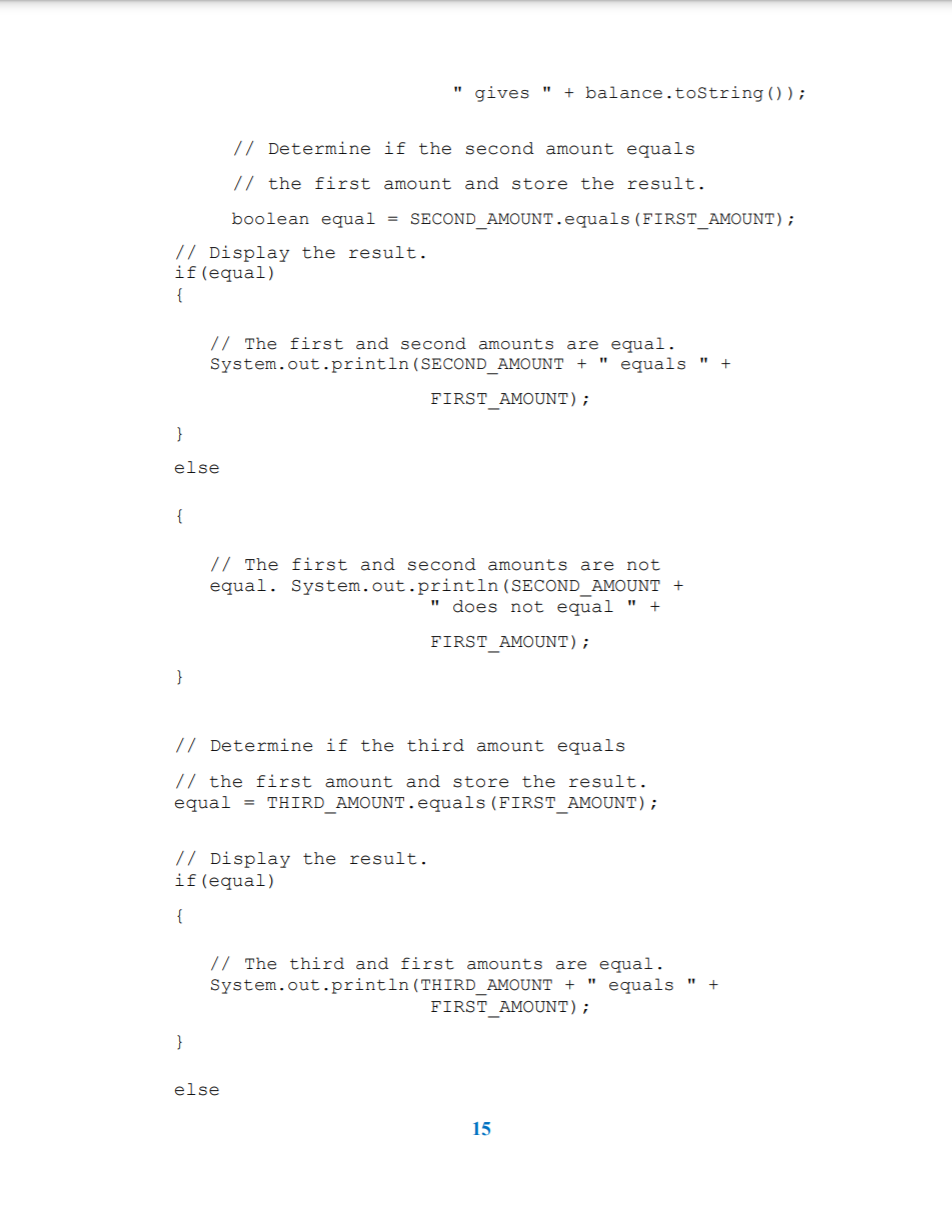 " gives " + balance.toString());

// Determine if the second amount equals

// the first amount and store the result.

boolean equal = SECOND_AMOUNT.equals(FIRST_AMOUNT);

// Display the result.
if(equal)
{

// The first and second amounts are equal.
System.out.println(SECOND_AMOUNT + " equals " +

FIRST_AMOUNT);

}

else

{

// The first and second amounts are not equal. System.out.println(SECOND_AMOUNT +
" does not equal " +

FIRST_AMOUNT);

}

// Determine if the third amount equals

// the first amount and store the result.
equal = THIRD_AMOUNT.equals(FIRST_AMOUNT);

// Display the result.
if(equal)

{

// The third and first amounts are equal.
System.out.println(THIRD_AMOUNT + " equals " +
FIRST_AMOUNT);

}

else

15